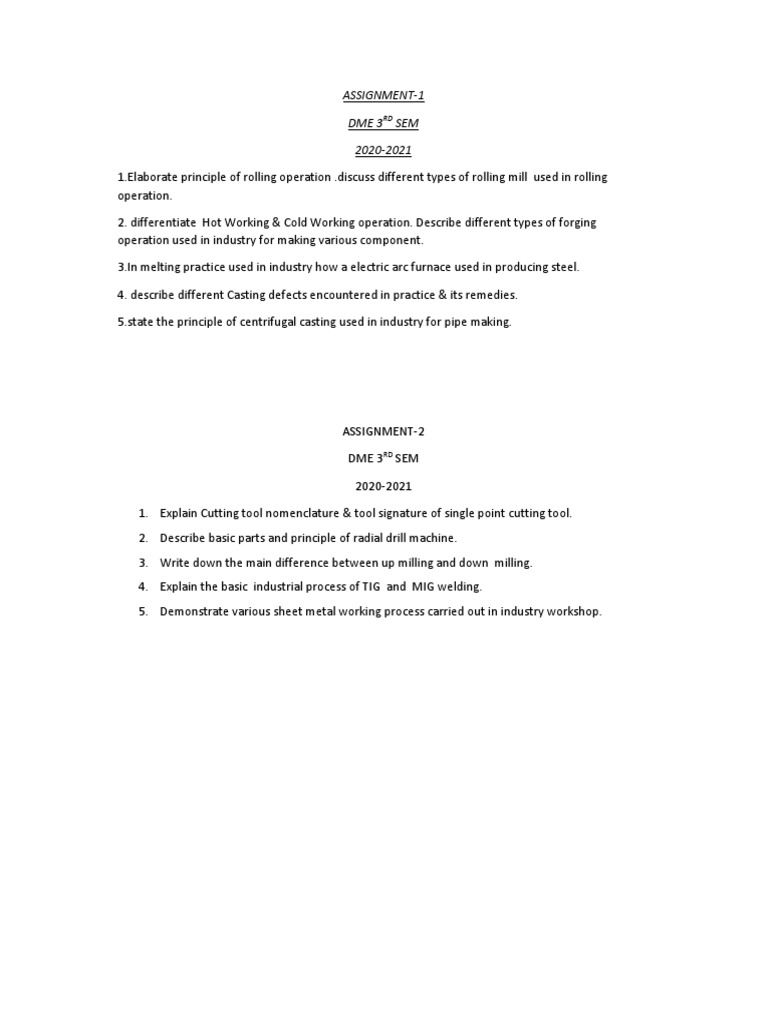 ASSIGNMENT-1

DME 3$^{RD}$ SEM

2020-2021

1.Elaborate principle of rolling operation .discuss different types of rolling mill used in rolling operation.

2. differentiate Hot Working & Cold Working operation. Describe different types of forging operation used in industry for making various component.

3.In melting practice used in industry how a electric arc furnace used in producing steel.

4. describe different Casting defects encountered in practice & its remedies.

5.state the principle of centrifugal casting used in industry for pipe making.

ASSIGNMENT-2

DME 3$^{RD}$ SEM

2020-2021

1. Explain Cutting tool nomenclature & tool signature of single point cutting tool.
2. Describe basic parts and principle of radial drill machine.
3. Write down the main difference between up milling and down milling.
4. Explain the basic industrial process of TIG and MIG welding.
5. Demonstrate various sheet metal working process carried out in industry workshop.